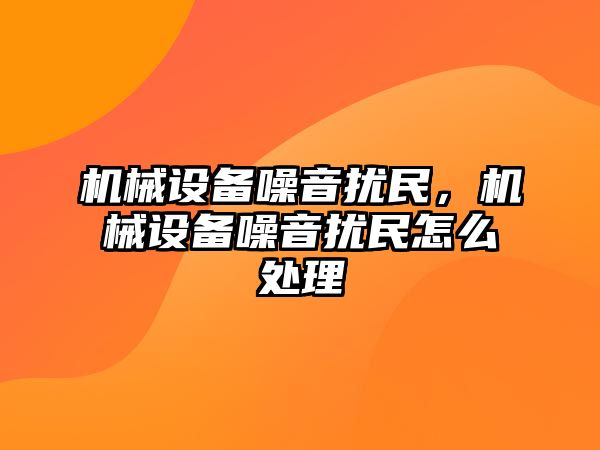 机械设备噪音扰民，机械设备噪音扰民怎么处理